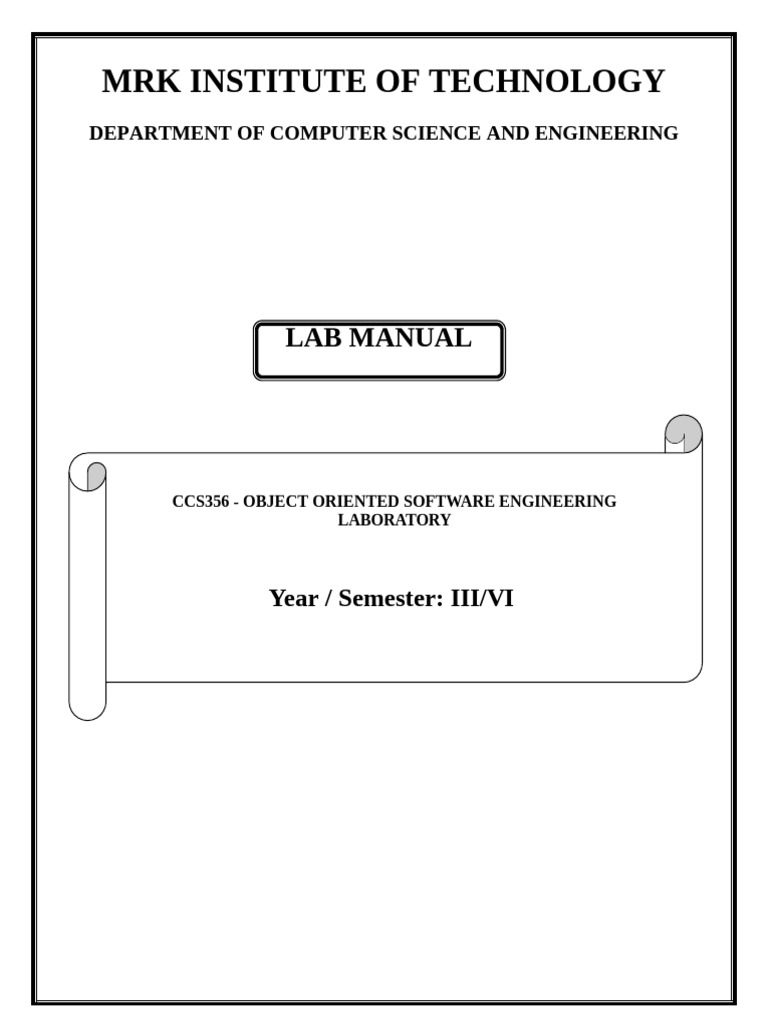 MRK INSTITUTE OF TECHNOLOGY

DEPARTMENT OF COMPUTER SCIENCE AND ENGINEERING

LAB MANUAL

CCS356 - OBJECT ORIENTED SOFTWARE ENGINEERING LABORATORY

Year / Semester: III/VI